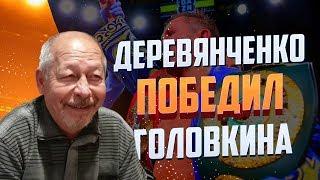 ДЕРЕВЯНЧЕНКО
ПОБЕДИЛ
ГОЛОВКИНА